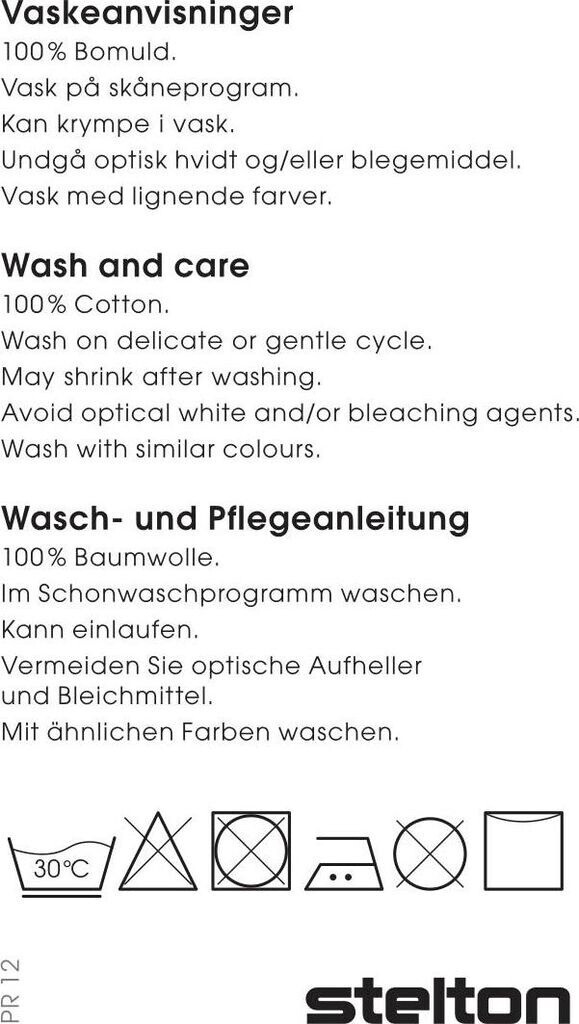 Vaskeanvisninger
100% Bomuld.
Vask på skåneprogram.
Kan krympe i vask.
Undgå optisk hvidt og/eller blegemiddel.
Vask med lignende farver.

Wash and care
100% Cotton.
Wash on delicate or gentle cycle.
May shrink after washing.
Avoid optical white and/or bleaching agents.
Wash with similar colours.

Wasch- und Pflegeanleitung
100% Baumwolle.
Im Schonwaschprogramm waschen.
Kann einlaufen.
Vermeiden Sie optische Aufheller und Bleichmittel.
Mit ähnlichen Farben waschen.

30°C

PR 12

stelton